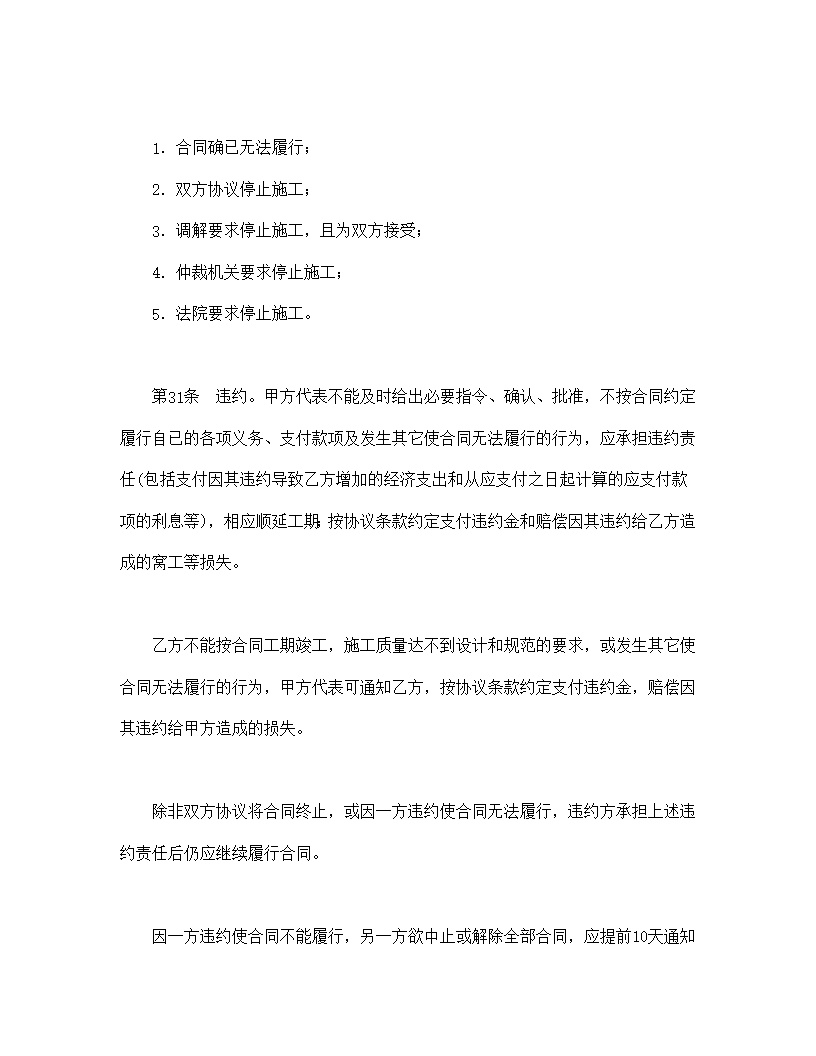 1. 合同确已无法履行；

2. 双方协议停止施工；

3. 调解要求停止施工，且为双方接受；

4. 仲裁机关要求停止施工；

5. 法院要求停止施工。

第31条　违约。甲方代表不能及时给出必要指令、确认、批准，不按合同约定履行自己的各项义务、支付款项及发生其它使合同无法履行的行为，应承担违约责任(包括支付因其违约导致乙方增加的经济支出和从应支付之日起计算的应支付款项的利息等)，相应顺延工期；按协议条款约定支付违约金和赔偿因其违约给乙方造成的窝工等损失。

乙方不能按合同工期竣工，施工质量达不到设计和规范的要求，或发生其它使合同无法履行的行为，甲方代表可通知乙方，按协议条款约定支付违约金，赔偿因其违约给甲方造成的损失。

除非双方协议将合同终止，或因一方违约使合同无法履行，违约方承担上述违约责任后仍应继续履行合同。

因一方违约使合同不能履行，另一方欲中止或解除全部合同，应提前10天通知